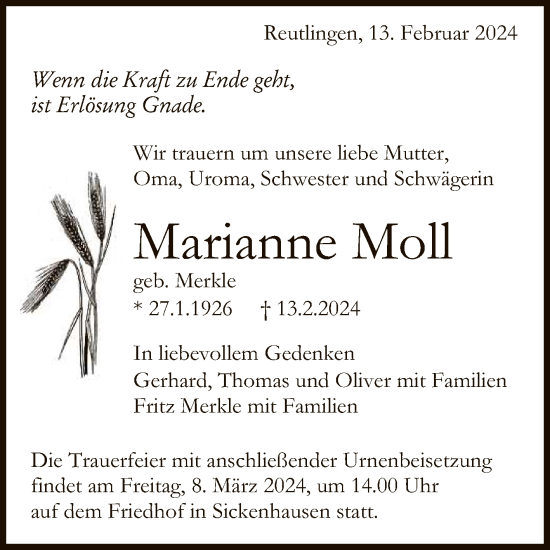 Reutlingen, 13. Februar 2024

Wenn die Kraft zu Ende geht,
ist Erlösung Gnade.

Wir trauern um unsere liebe Mutter,
Oma, Uroma, Schwester und Schwägerin

Marianne Moll

geb. Merkle
* 27.1.1926 † 13.2.2024

In liebevollem Gedenken
Gerhard, Thomas und Oliver mit Familien
Fritz Merkle mit Familien

Die Trauerfeier mit anschließender Urnenbeisetzung findet am Freitag, 8. März 2024, um 14.00 Uhr auf dem Friedhof in Sickenhausen statt.